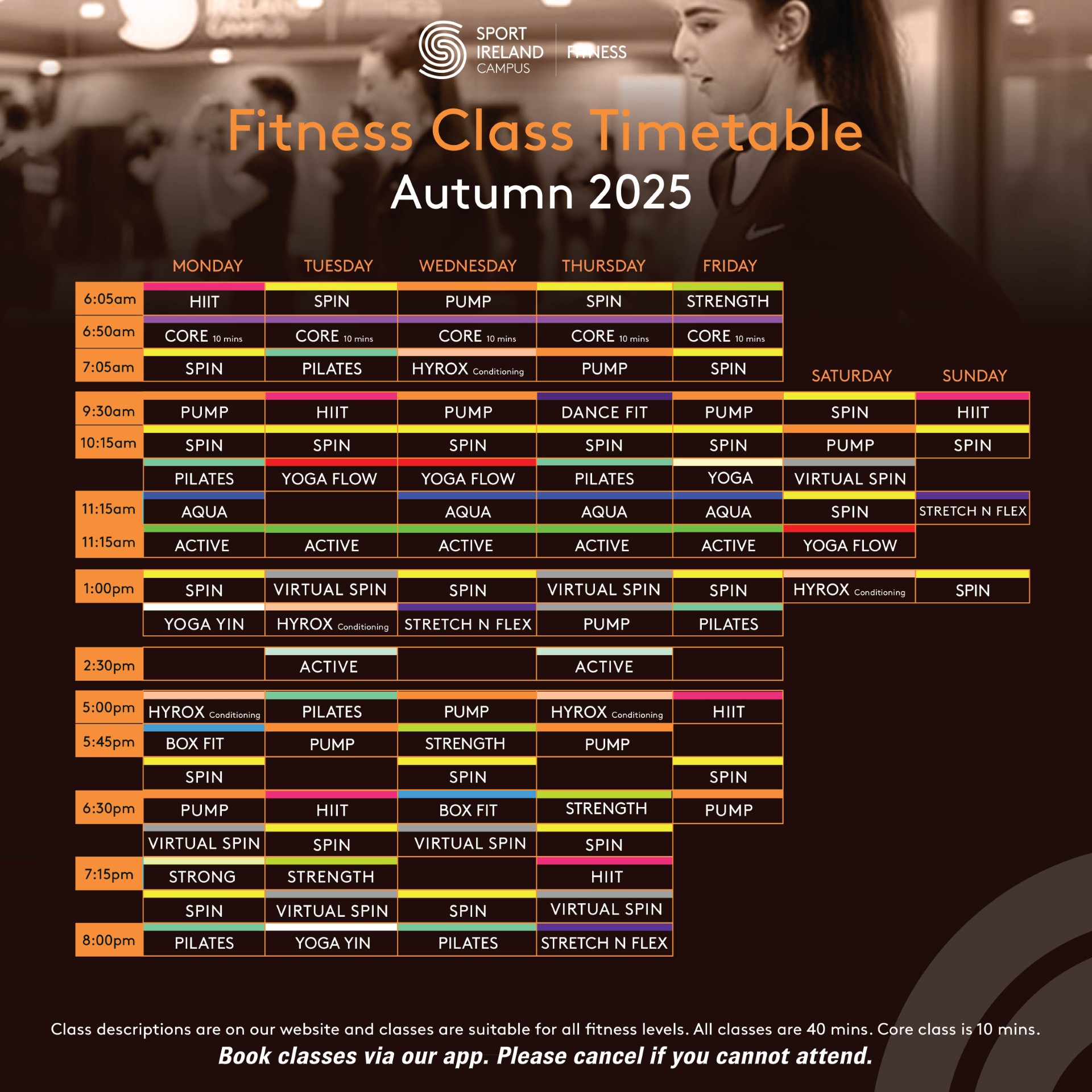 SPORT IRELAND CAMPUS | FITNESS

Fitness Class Timetable
Autumn 2025

| | MONDAY | TUESDAY | WEDNESDAY | THURSDAY | FRIDAY | SATURDAY | SUNDAY |
|---|---|---|---|---|---|---|---|
| 6:05am | HIIT | SPIN | PUMP | SPIN | STRENGTH | | |
| 6:50am | CORE 10 mins | CORE 10 mins | CORE 10 mins | CORE 10 mins | CORE 10 mins | | |
| 7:05am | SPIN | PILATES | HYROX Conditioning | PUMP | SPIN | | |
| 9:30am | PUMP | HIIT | PUMP | DANCE FIT | PUMP | SPIN | HIIT |
| 10:15am | SPIN | SPIN | SPIN | SPIN | SPIN | PUMP | SPIN |
| | PILATES | YOGA FLOW | YOGA FLOW | PILATES | YOGA | VIRTUAL SPIN | |
| 11:15am | AQUA | | AQUA | AQUA | AQUA | SPIN | STRETCH N FLEX |
| 11:15am | ACTIVE | ACTIVE | ACTIVE | ACTIVE | ACTIVE | YOGA FLOW | |
| 1:00pm | SPIN | VIRTUAL SPIN | SPIN | VIRTUAL SPIN | SPIN | HYROX Conditioning | SPIN |
| | YOGA YIN | HYROX Conditioning | STRETCH N FLEX | PUMP | PILATES | | |
| 2:30pm | | ACTIVE | | ACTIVE | | | |
| 5:00pm | HYROX Conditioning | PILATES | PUMP | HYROX Conditioning | HIIT | | |
| 5:45pm | BOX FIT | PUMP | STRENGTH | PUMP | | | |
| | SPIN | | SPIN | | SPIN | | |
| 6:30pm | PUMP | HIIT | BOX FIT | STRENGTH | PUMP | | |
| | VIRTUAL SPIN | SPIN | VIRTUAL SPIN | SPIN | | | |
| 7:15pm | STRONG | STRENGTH | | HIIT | | | |
| | SPIN | VIRTUAL SPIN | SPIN | VIRTUAL SPIN | | | |
| 8:00pm | PILATES | YOGA YIN | PILATES | STRETCH N FLEX | | | |

Class descriptions are on our website and classes are suitable for all fitness levels. All classes are 40 mins. Core class is 10 mins.
Book classes via our app. Please cancel if you cannot attend.